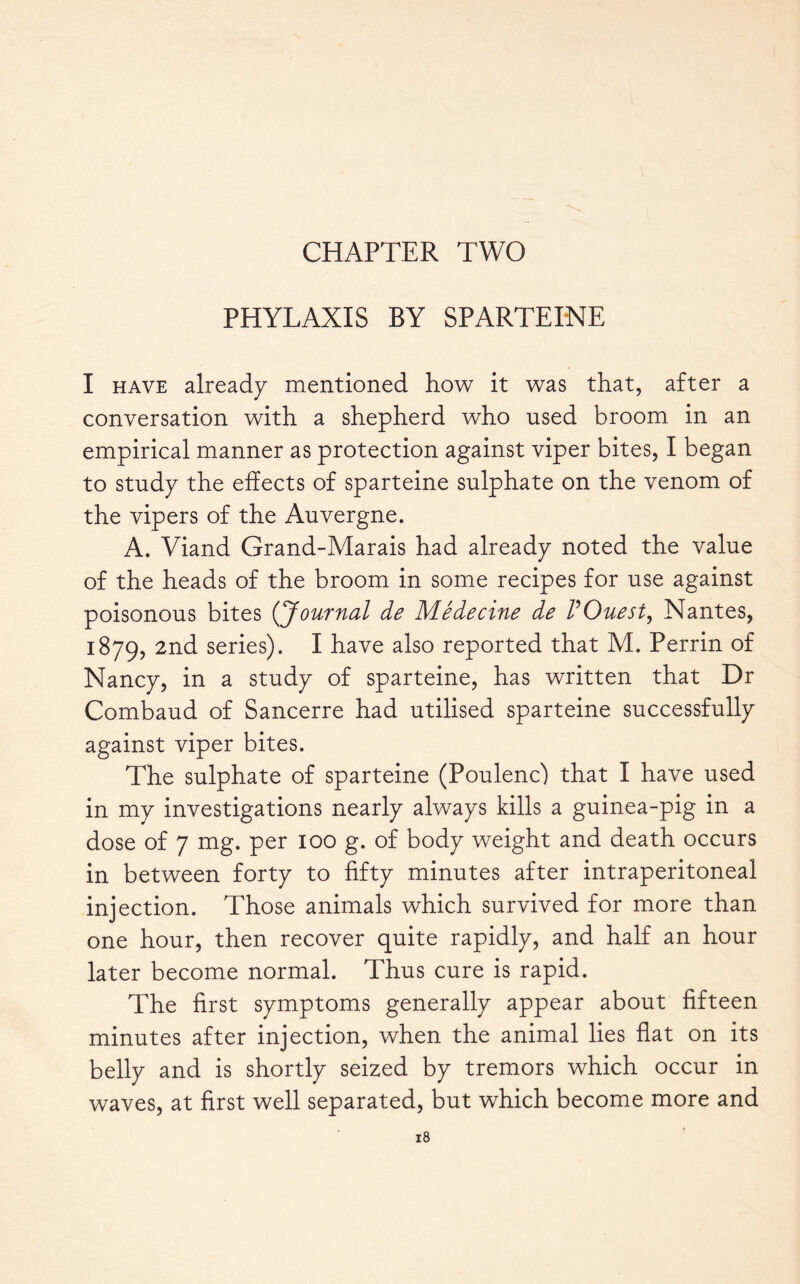 CHAPTER TWO

PHYLAXIS BY SPARTEINE

I HAVE already mentioned how it was that, after a conversation with a shepherd who used broom in an empirical manner as protection against viper bites, I began to study the effects of sparteine sulphate on the venom of the vipers of the Auvergne.

A. Viand Grand-Marais had already noted the value of the heads of the broom in some recipes for use against poisonous bites (Journal de Médecine de l'Ouest, Nantes, 1879, 2nd series). I have also reported that M. Perrin of Nancy, in a study of sparteine, has written that Dr Combaud of Sancerre had utilised sparteine successfully against viper bites.

The sulphate of sparteine (Poulenc) that I have used in my investigations nearly always kills a guinea-pig in a dose of 7 mg. per 100 g. of body weight and death occurs in between forty to fifty minutes after intraperitoneal injection. Those animals which survived for more than one hour, then recover quite rapidly, and half an hour later become normal. Thus cure is rapid.

The first symptoms generally appear about fifteen minutes after injection, when the animal lies flat on its belly and is shortly seized by tremors which occur in waves, at first well separated, but which become more and

18